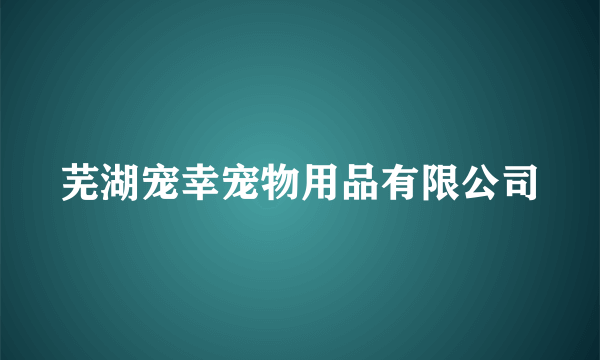 芜湖宠幸宠物用品有限公司